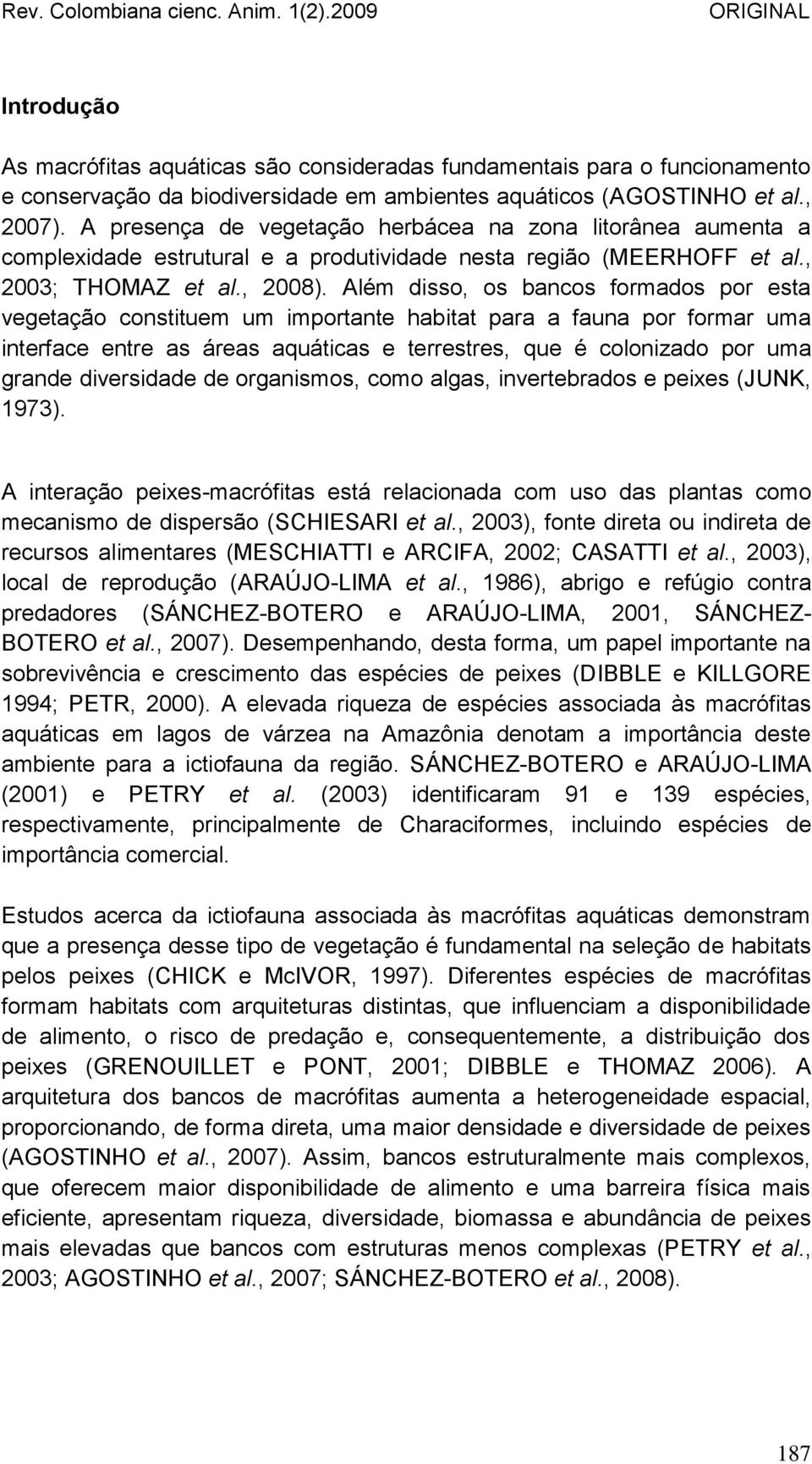 Rev. Colombiana cienc. Anim. 1(2).2009 ORIGINAL

Introdução

As macrófitas aquáticas são consideradas fundamentais para o funcionamento e conservação da biodiversidade em ambientes aquáticos (AGOSTINHO et al., 2007). A presença de vegetação herbácea na zona litorânea aumenta a complexidade estrutural e a produtividade nesta região (MEERHOFF et al., 2003; THOMAZ et al., 2008). Além disso, os bancos formados por esta vegetação constituem um importante habitat para a fauna por formar uma interface entre as áreas aquáticas e terrestres, que é colonizado por uma grande diversidade de organismos, como algas, invertebrados e peixes (JUNK, 1973).

A interação peixes-macrófitas está relacionada com uso das plantas como mecanismo de dispersão (SCHIESARI et al., 2003), fonte direta ou indireta de recursos alimentares (MESCHIATTI e ARCIFA, 2002; CASATTI et al., 2003), local de reprodução (ARAÚJO-LIMA et al., 1986), abrigo e refúgio contra predadores (SÁNCHEZ-BOTERO e ARAÚJO-LIMA, 2001, SÁNCHEZ-BOTERO et al., 2007). Desempenhando, desta forma, um papel importante na sobrevivência e crescimento das espécies de peixes (DIBBLE e KILLGORE 1994; PETR, 2000). A elevada riqueza de espécies associada às macrófitas aquáticas em lagos de várzea na Amazônia denotam a importância deste ambiente para a ictiofauna da região. SÁNCHEZ-BOTERO e ARAÚJO-LIMA (2001) e PETRY et al. (2003) identificaram 91 e 139 espécies, respectivamente, principalmente de Characiformes, incluindo espécies de importância comercial.

Estudos acerca da ictiofauna associada às macrófitas aquáticas demonstram que a presença desse tipo de vegetação é fundamental na seleção de habitats pelos peixes (CHICK e McIVOR, 1997). Diferentes espécies de macrófitas formam habitats com arquiteturas distintas, que influenciam a disponibilidade de alimento, o risco de predação e, consequentemente, a distribuição dos peixes (GRENOUILLET e PONT, 2001; DIBBLE e THOMAZ 2006). A arquitetura dos bancos de macrófitas aumenta a heterogeneidade espacial, proporcionando, de forma direta, uma maior densidade e diversidade de peixes (AGOSTINHO et al., 2007). Assim, bancos estruturalmente mais complexos, que oferecem maior disponibilidade de alimento e uma barreira física mais eficiente, apresentam riqueza, diversidade, biomassa e abundância de peixes mais elevadas que bancos com estruturas menos complexas (PETRY et al., 2003; AGOSTINHO et al., 2007; SÁNCHEZ-BOTERO et al., 2008).

187